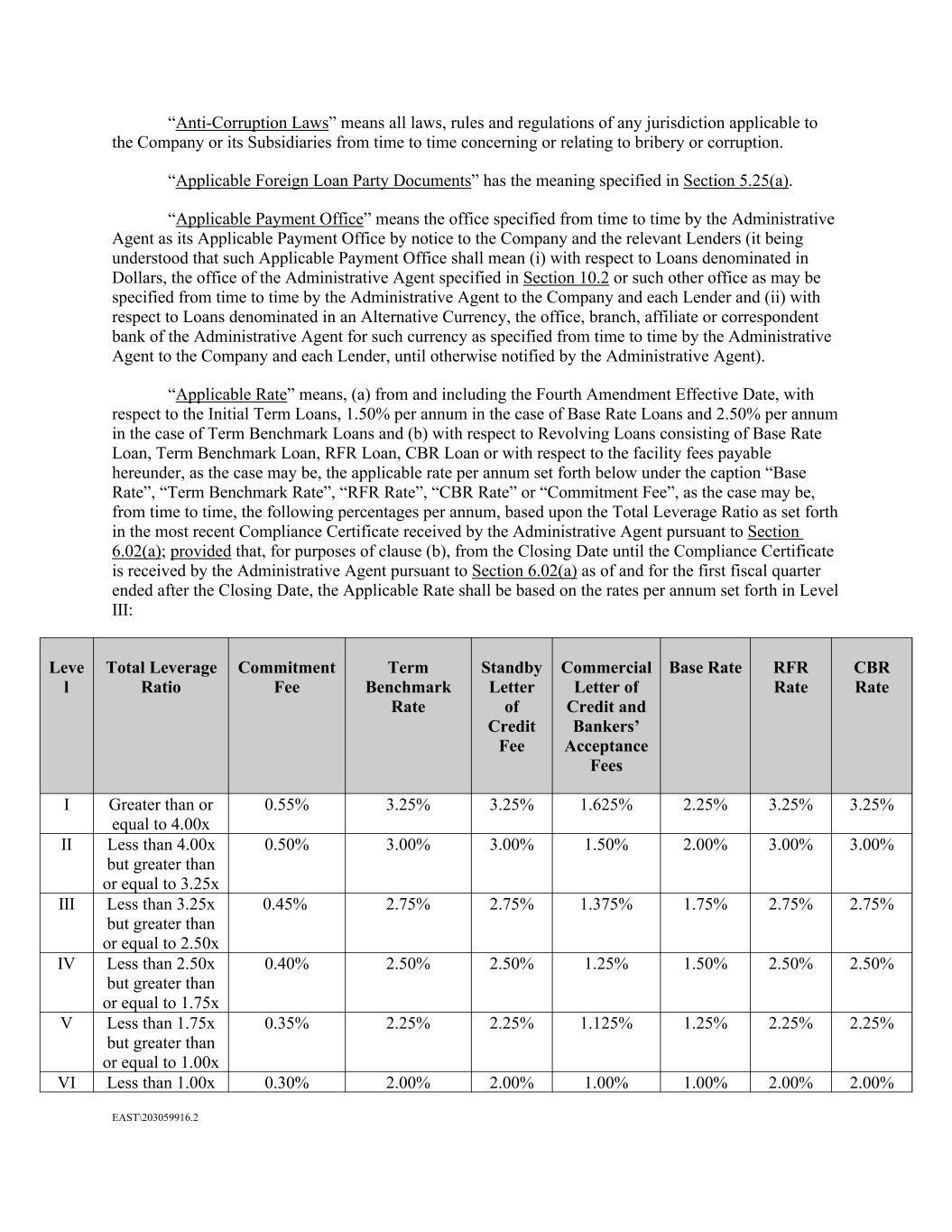 “Anti-Corruption Laws” means all laws, rules and regulations of any jurisdiction applicable to the Company or its Subsidiaries from time to time concerning or relating to bribery or corruption.

“Applicable Foreign Loan Party Documents” has the meaning specified in Section 5.25(a).

“Applicable Payment Office” means the office specified from time to time by the Administrative Agent as its Applicable Payment Office by notice to the Company and the relevant Lenders (it being understood that such Applicable Payment Office shall mean (i) with respect to Loans denominated in Dollars, the office of the Administrative Agent specified in Section 10.2 or such other office as may be specified from time to time by the Administrative Agent to the Company and each Lender and (ii) with respect to Loans denominated in an Alternative Currency, the office, branch, affiliate or correspondent bank of the Administrative Agent for such currency as specified from time to time by the Administrative Agent to the Company and each Lender, until otherwise notified by the Administrative Agent).

“Applicable Rate” means, (a) from and including the Fourth Amendment Effective Date, with respect to the Initial Term Loans, 1.50% per annum in the case of Base Rate Loans and 2.50% per annum in the case of Term Benchmark Loans and (b) with respect to Revolving Loans consisting of Base Rate Loan, Term Benchmark Loan, RFR Loan, CBR Loan or with respect to the facility fees payable hereunder, as the case may be, the applicable rate per annum set forth below under the caption “Base Rate”, “Term Benchmark Rate”, “RFR Rate”, “CBR Rate” or “Commitment Fee”, as the case may be, from time to time, the following percentages per annum, based upon the Total Leverage Ratio as set forth in the most recent Compliance Certificate received by the Administrative Agent pursuant to Section 6.02(a); provided that, for purposes of clause (b), from the Closing Date until the Compliance Certificate is received by the Administrative Agent pursuant to Section 6.02(a) as of and for the first fiscal quarter ended after the Closing Date, the Applicable Rate shall be based on the rates per annum set forth in Level III:

| Level | Total Leverage Ratio | Commitment Fee | Term Benchmark Rate | Standby Letter of Credit Fee | Commercial Letter of Credit and Bankers’ Acceptance Fees | Base Rate | RFR Rate | CBR Rate |
|---|---|---|---|---|---|---|---|---|
| I | Greater than or equal to 4.00x | 0.55% | 3.25% | 3.25% | 1.625% | 2.25% | 3.25% | 3.25% |
| II | Less than 4.00x but greater than or equal to 3.25x | 0.50% | 3.00% | 3.00% | 1.50% | 2.00% | 3.00% | 3.00% |
| III | Less than 3.25x but greater than or equal to 2.50x | 0.45% | 2.75% | 2.75% | 1.375% | 1.75% | 2.75% | 2.75% |
| IV | Less than 2.50x but greater than or equal to 1.75x | 0.40% | 2.50% | 2.50% | 1.25% | 1.50% | 2.50% | 2.50% |
| V | Less than 1.75x but greater than or equal to 1.00x | 0.35% | 2.25% | 2.25% | 1.125% | 1.25% | 2.25% | 2.25% |
| VI | Less than 1.00x | 0.30% | 2.00% | 2.00% | 1.00% | 1.00% | 2.00% | 2.00% |

EAST\203059916.2